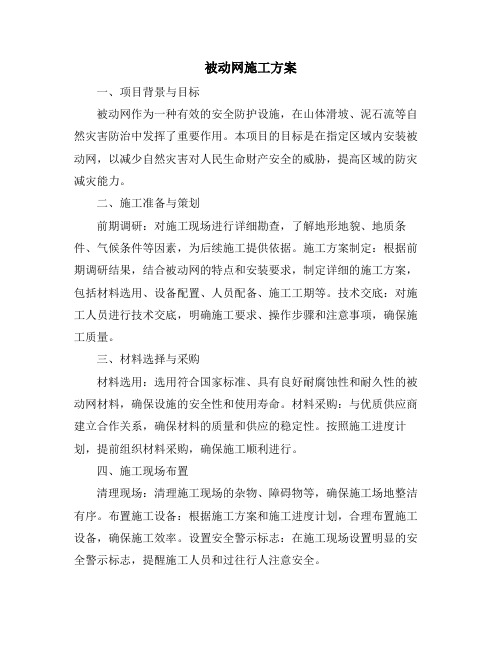 被动网施工方案

一、项目背景与目标

被动网作为一种有效的安全防护设施，在山体滑坡、泥石流等自然灾害防治中发挥了重要作用。本项目的目标是在指定区域内安装被动网，以减少自然灾害对人民生命财产安全的威胁，提高区域的防灾减灾能力。

二、施工准备与策划

前期调研：对施工现场进行详细勘查，了解地形地貌、地质条件、气候条件等因素，为后续施工提供依据。施工方案制定：根据前期调研结果，结合被动网的特点和安装要求，制定详细的施工方案，包括材料选用、设备配置、人员配备、施工工期等。技术交底：对施工人员进行技术交底，明确施工要求、操作步骤和注意事项，确保施工质量。

三、材料选择与采购

材料选用：选用符合国家标准、具有良好耐腐蚀性和耐久性的被动网材料，确保设施的安全性和使用寿命。材料采购：与优质供应商建立合作关系，确保材料的质量和供应的稳定性。按照施工进度计划，提前组织材料采购，确保施工顺利进行。

四、施工现场布置

清理现场：清理施工现场的杂物、障碍物等，确保施工场地整洁有序。布置施工设备：根据施工方案和施工进度计划，合理布置施工设备，确保施工效率。设置安全警示标志：在施工现场设置明显的安全警示标志，提醒施工人员和过往行人注意安全。